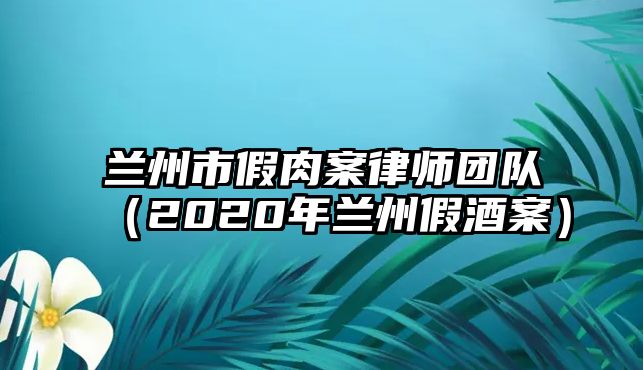 兰州市假肉案律师团队（2020年兰州假酒案）